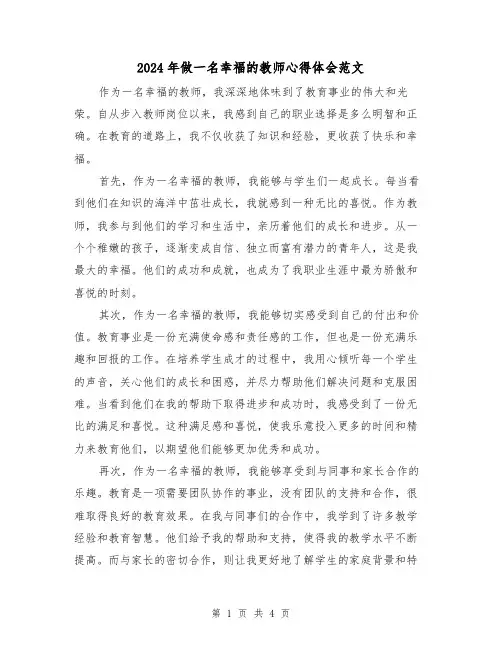 2024年做一名幸福的教师心得体会范文

作为一名幸福的教师，我深深地体味到了教育事业的伟大和光荣。自从步入教师岗位以来，我感到自己的职业选择是多么明智和正确。在教育的道路上，我不仅收获了知识和经验，更收获了快乐和幸福。

首先，作为一名幸福的教师，我能够与学生们一起成长。每当看到他们在知识的海洋中茁壮成长，我就感到一种无比的喜悦。作为教师，我参与到他们的学习和生活中，亲历着他们的成长和进步。从一个个稚嫩的孩子，逐渐变成自信、独立而富有潜力的青年人，这是我最大的幸福。他们的成功和成就，也成为了我职业生涯中最为骄傲和喜悦的时刻。

其次，作为一名幸福的教师，我能够切实感受到自己的付出和价值。教育事业是一份充满使命感和责任感的工作，但也是一份充满乐趣和回报的工作。在培养学生成才的过程中，我用心倾听每一个学生的声音，关心他们的成长和困惑，并尽力帮助他们解决问题和克服困难。当看到他们在我的帮助下取得进步和成功时，我感受到了一份无比的满足和喜悦。这种满足感和喜悦，使我乐意投入更多的时间和精力来教育他们，以期望他们能够更加优秀和成功。

再次，作为一名幸福的教师，我能够享受到与同事和家长合作的乐趣。教育是一项需要团队协作的事业，没有团队的支持和合作，很难取得良好的教育效果。在我与同事们的合作中，我学到了许多教学经验和教育智慧。他们给予我的帮助和支持，使得我的教学水平不断提高。而与家长的密切合作，则让我更好地了解学生的家庭背景和特

第 1 页 共 4 页